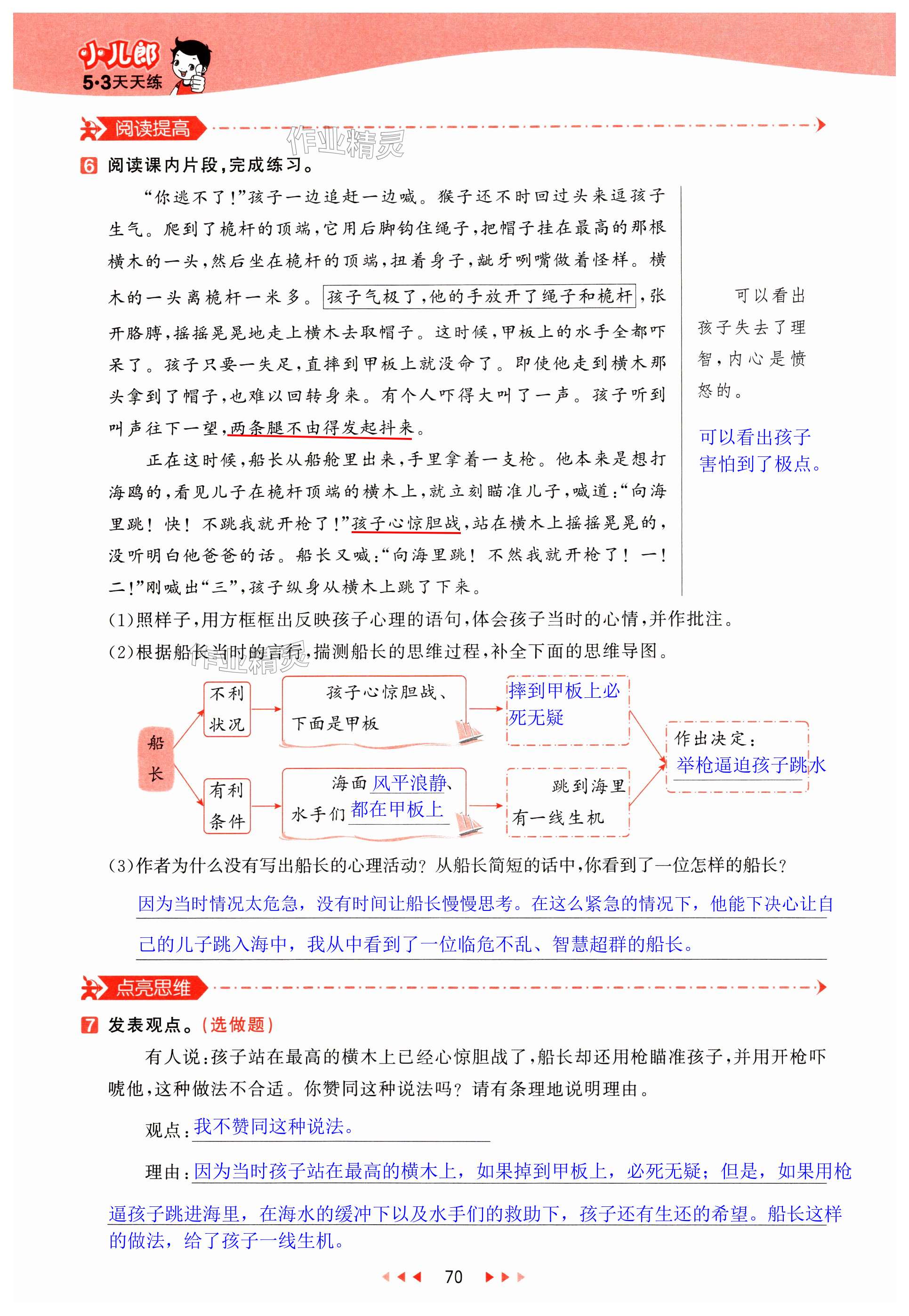 小儿郎
5·3天天练

阅读提高

作业精灵

6 阅读课内片段，完成练习。

“你逃不了！”孩子一边追赶一边喊。猴子还不时回过头来逗孩子生气。爬到了桅杆的顶端，它用后脚钩住绳子，把帽子挂在最高的那根横木的一头，然后坐在桅杆的顶端，扭着身子，龇牙咧嘴做着怪样。横木的一头离桅杆一米多。孩子气极了，他的手放开了绳子和桅杆，张开胳膊，摇摇晃晃地走上横木去取帽子。这时候，甲板上的水手全都吓呆了。孩子只要一失足，直摔到甲板上就没命了。即使他走到横木那头拿到了帽子，也难以回转身来。有个人吓得大叫了一声。孩子听到叫声往下一望，两条腿不由得发起抖来。

正在这时候，船长从船舱里出来，手里拿着一支枪。他本来是想打海鸥的，看见儿子在桅杆顶端的横木上，就立刻瞄准儿子，喊道：“向海里跳！快！不跳我就开枪了！”孩子心惊胆战，站在横木上摇摇晃晃的，没听明白他爸爸的话。船长又喊：“向海里跳！不然我就开枪了！一！二！”刚喊出“三”，孩子纵身从横木上跳了下来。

可以看出孩子失去了理智，内心是愤怒的。

可以看出孩子害怕到了极点。

(1)照样子，用方框框出反映孩子心理的语句，体会孩子当时的心情，并作批注。
(2)根据船长当时的言行，揣测船长的思维过程，补全下面的思维导图。

作业精灵

船长
不利状况
孩子心惊胆战、下面是甲板
摔到甲板上必死无疑
有利条件
海面风平浪静、水手们都在甲板上
跳到海里有一线生机
作出决定：举枪逼迫孩子跳水

(3)作者为什么没有写出船长的心理活动？从船长简短的话中，你看到了一位怎样的船长？
因为当时情况太危急，没有时间让船长慢慢思考。在这么紧急的情况下，他能下决心让自己的儿子跳入海中，我从中看到了一位临危不乱、智慧超群的船长。

点亮思维

7 发表观点。(选做题)

有人说：孩子站在最高的横木上已经心惊胆战了，船长却还用枪瞄准孩子，并用开枪吓唬他，这种做法不合适。你赞同这种说法吗？请有条理地说明理由。

观点：我不赞同这种说法。

理由：因为当时孩子站在最高的横木上，如果掉到甲板上，必死无疑；但是，如果用枪逼孩子跳进海里，在海水的缓冲下以及水手们的救助下，孩子还有生还的希望。船长这样的做法，给了孩子一线生机。

70